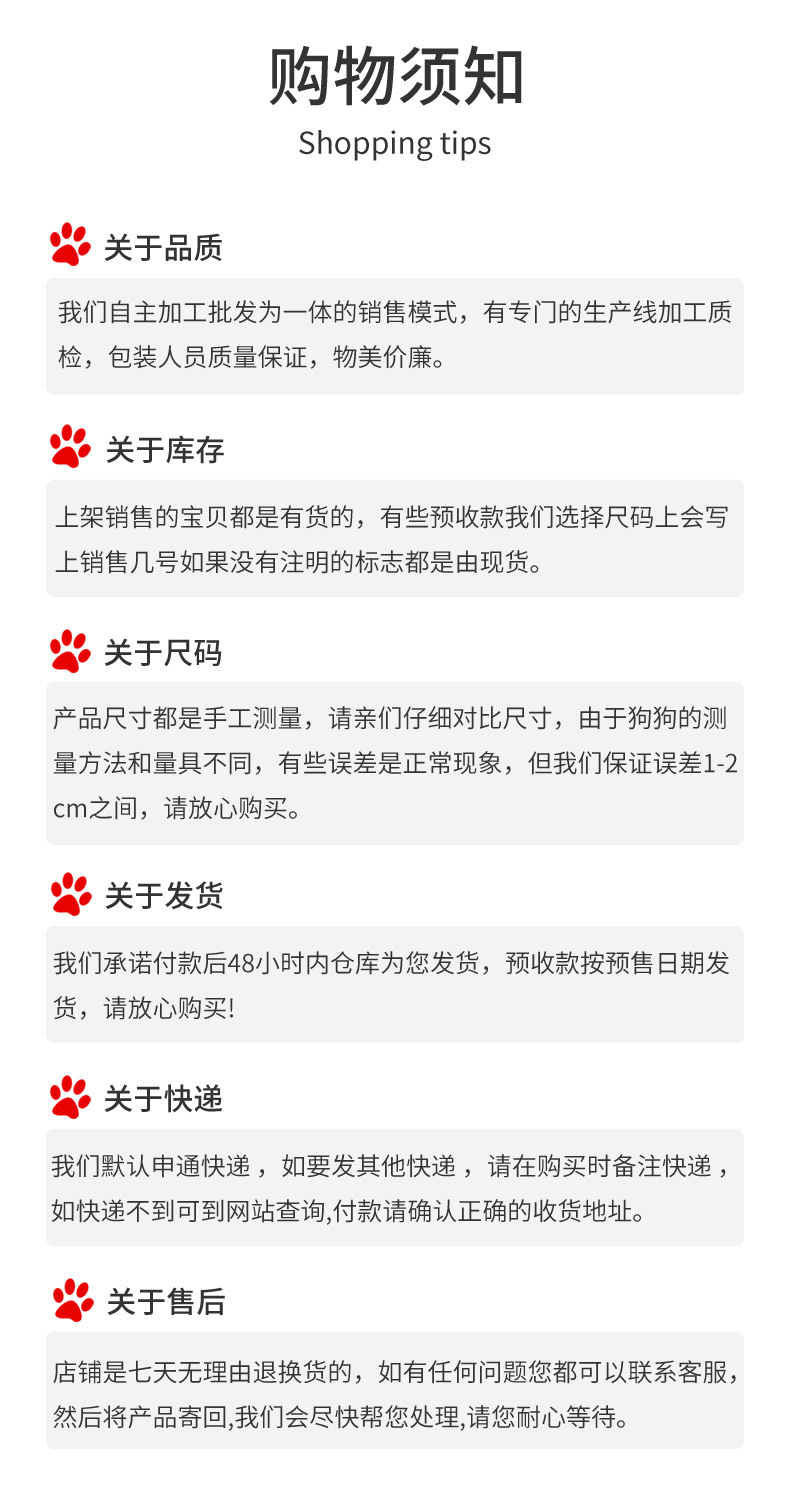 购物须知
Shopping tips

关于品质

我们自主加工批发为一体的销售模式，有专门的生产线加工质检，包装人员质量保证，物美价廉。

关于库存

上架销售的宝贝都是有货的，有些预收款我们选择尺码上会写上销售几号如果没有注明的标志都是由现货。

关于尺码

产品尺寸都是手工测量，请亲们仔细对比尺寸，由于狗狗的测量方法和量具不同，有些误差是正常现象，但我们保证误差1-2cm之间，请放心购买。

关于发货

我们承诺付款后48小时内仓库为您发货，预收款按预售日期发货，请放心购买!

关于快递

我们默认申通快递，如要发其他快递，请在购买时备注快递，如快递不到可到网站查询,付款请确认正确的收货地址。

关于售后

店铺是七天无理由退换货的，如有任何问题您都可以联系客服，然后将产品寄回,我们会尽快帮您处理,请您耐心等待。